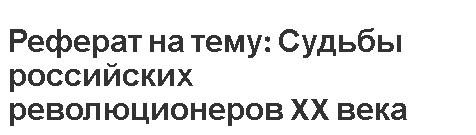 Реферат на тему: Судьбы российских революционеров XX века